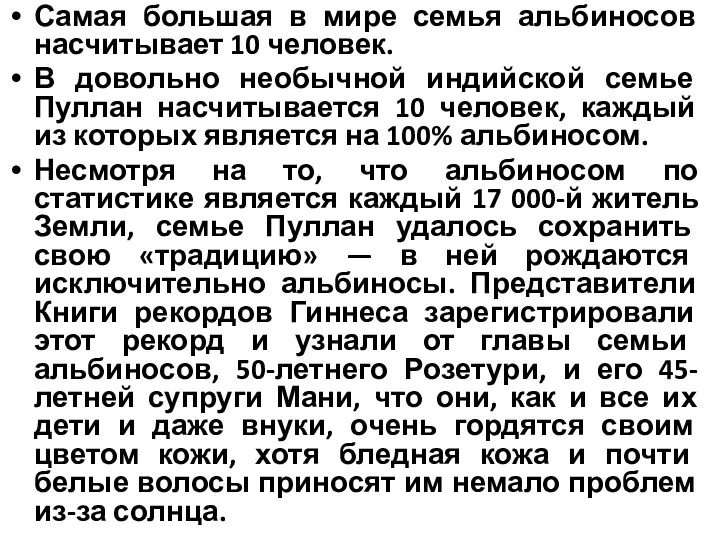 • Самая большая в мире семья альбиносов насчитывает 10 человек.

• В довольно необычной индийской семье Пуллан насчитывается 10 человек, каждый из которых является на 100% альбиносом.

• Несмотря на то, что альбиносом по статистике является каждый 17 000-й житель Земли, семье Пуллан удалось сохранить свою «традицию» — в ней рождаются исключительно альбиносы. Представители Книги рекордов Гиннеса зарегистрировали этот рекорд и узнали от главы семьи альбиносов, 50-летнего Розетури, и его 45-летней супруги Мани, что они, как и все их дети и даже внуки, очень гордятся своим цветом кожи, хотя бледная кожа и почти белые волосы приносят им немало проблем из-за солнца.